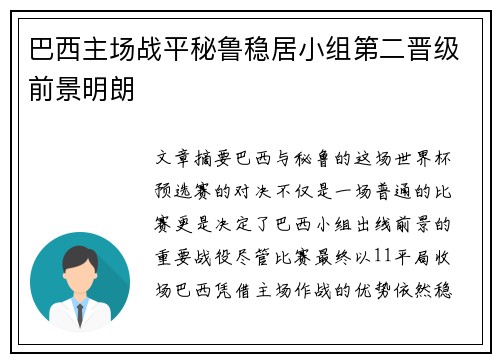 巴西主场战平秘鲁稳居小组第二晋级前景明朗

文章摘要巴西与秘鲁的这场世界杯预选赛的对决不仅是一场普通的比赛更是决定了巴西小组出线前景的重要战役尽管比赛最终以11平局收场巴西凭借主场作战的优势依然稳